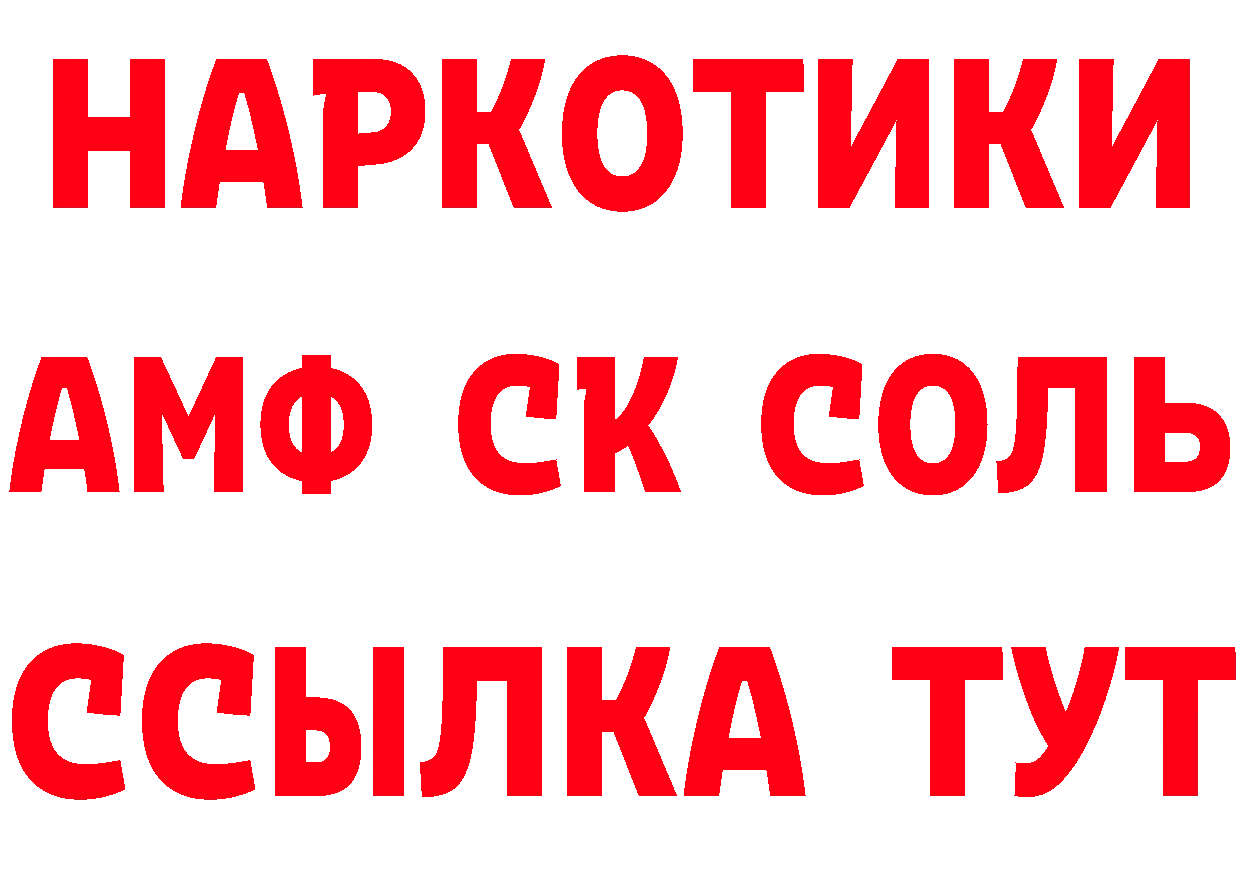 НАРКОТИКИ

АМФ СК СОЛЬ

ССЫЛКА ТУТ